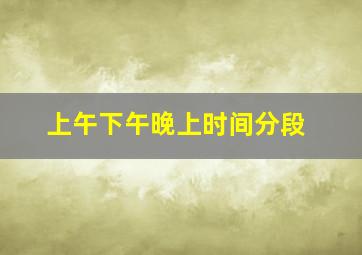 上午下午晚上时间分段